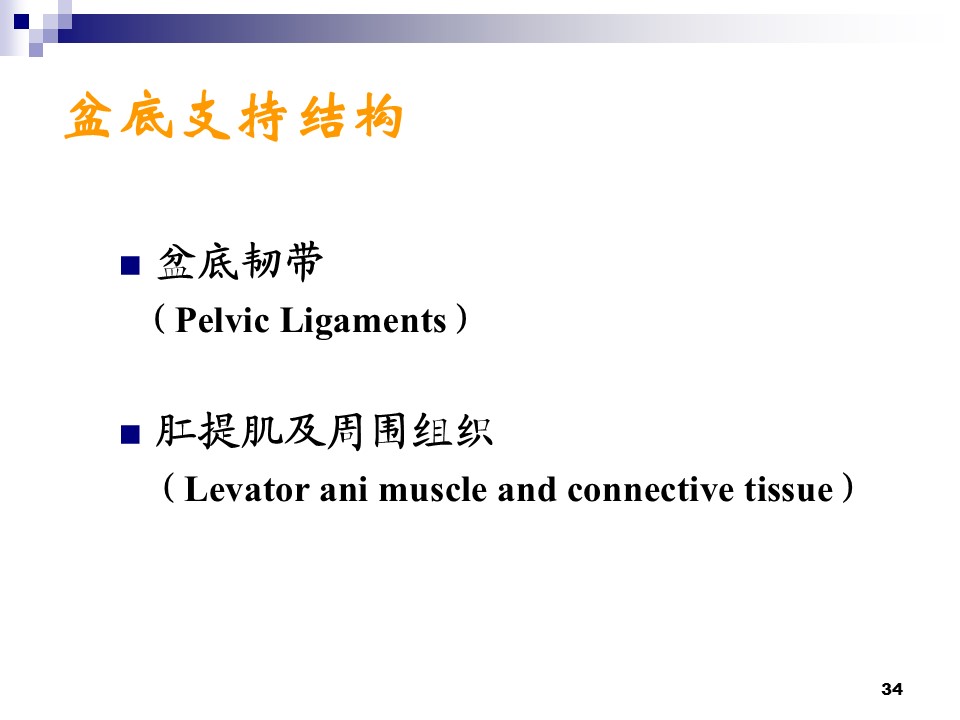 盆底支持结构

■ 盆底韧带
（Pelvic Ligaments）

■ 肛提肌及周围组织
（Levator ani muscle and connective tissue）

34